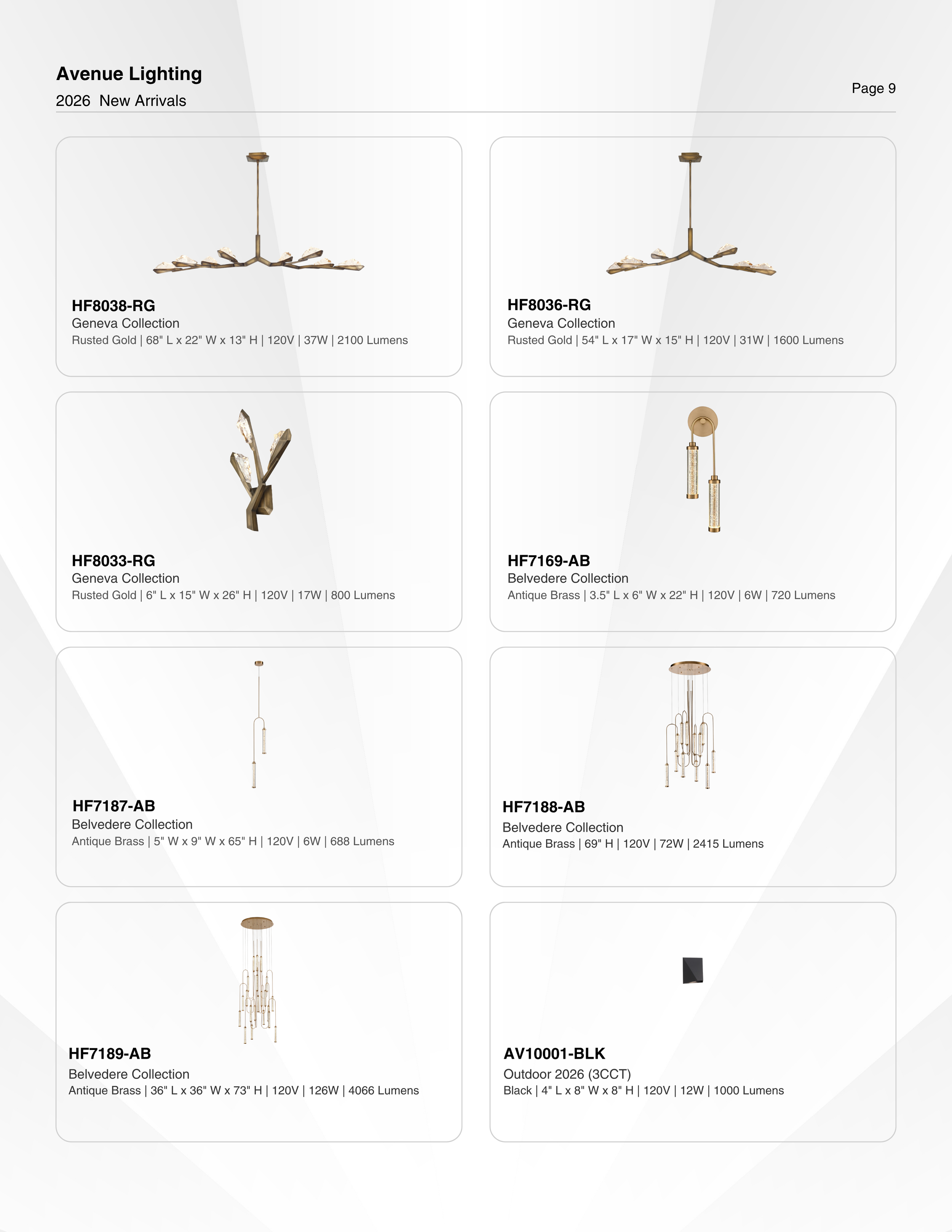 Avenue Lighting
2026 New Arrivals

Page 9

HF8038-RG
Geneva Collection
Rusted Gold | 68" L x 22" W x 13" H | 120V | 37W | 2100 Lumens

HF8036-RG
Geneva Collection
Rusted Gold | 54" L x 17" W x 15" H | 120V | 31W | 1600 Lumens

HF8033-RG
Geneva Collection
Rusted Gold | 6" L x 15" W x 26" H | 120V | 17W | 800 Lumens

HF7169-AB
Belvedere Collection
Antique Brass | 3.5" L x 6" W x 22" H | 120V | 6W | 720 Lumens

HF7187-AB
Belvedere Collection
Antique Brass | 5" W x 9" W x 65" H | 120V | 6W | 688 Lumens

HF7188-AB
Belvedere Collection
Antique Brass | 69" H | 120V | 72W | 2415 Lumens

HF7189-AB
Belvedere Collection
Antique Brass | 36" L x 36" W x 73" H | 120V | 126W | 4066 Lumens

AV10001-BLK
Outdoor 2026 (3CCT)
Black | 4" L x 8" W x 8" H | 120V | 12W | 1000 Lumens